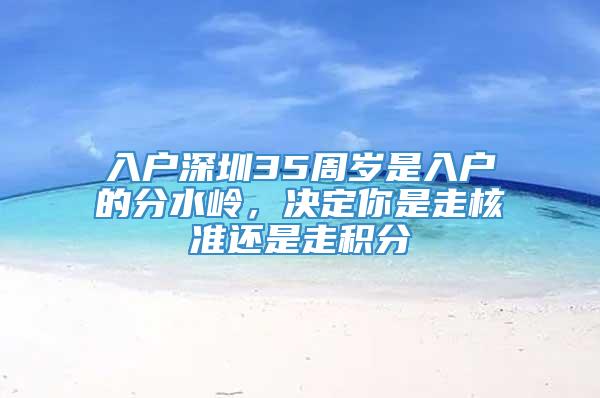 入户深圳35周岁是入户的分水岭，决定你是走核准还是走积分